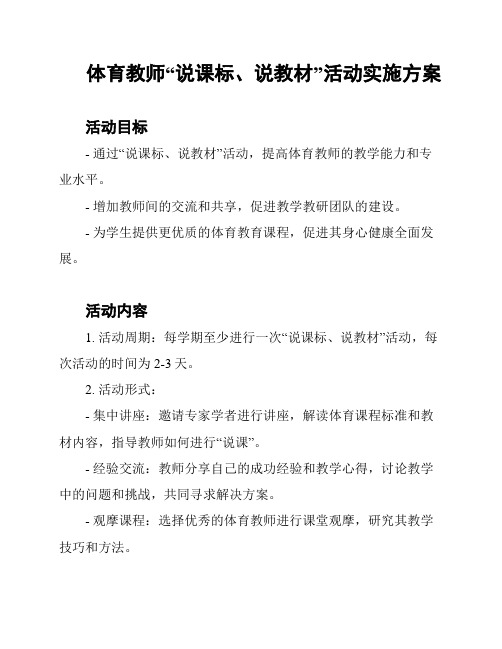 体育教师“说课标、说教材”活动实施方案

活动目标

- 通过“说课标、说教材”活动，提高体育教师的教学能力和专业水平。

- 增加教师间的交流和共享，促进教学教研团队的建设。

- 为学生提供更优质的体育教育课程，促进其身心健康全面发展。

活动内容

1. 活动周期：每学期至少进行一次“说课标、说教材”活动，每次活动的时间为 2-3 天。

2. 活动形式：

- 集中讲座：邀请专家学者进行讲座，解读体育课程标准和教材内容，指导教师如何进行“说课”。

- 经验交流：教师分享自己的成功经验和教学心得，讨论教学中的问题和挑战，共同寻求解决方案。

- 观摩课程：选择优秀的体育教师进行课堂观摩，研究其教学技巧和方法。